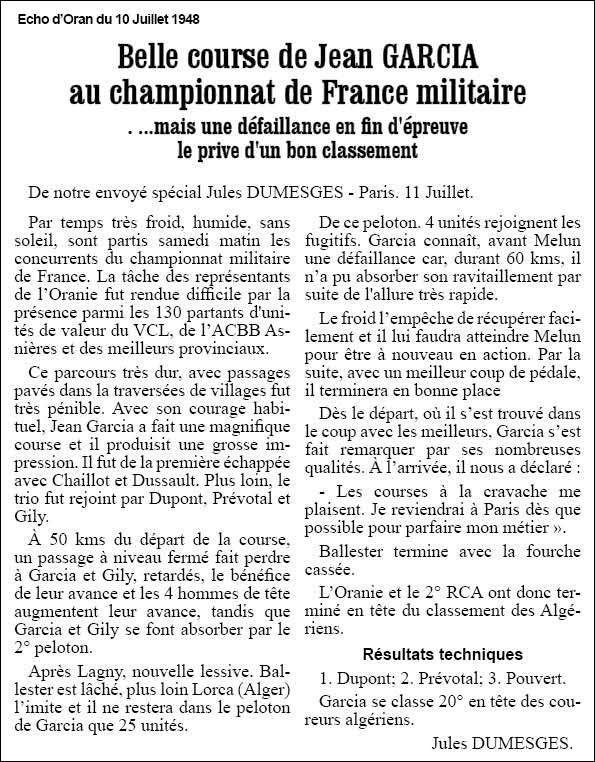 Echo d'Oran du 10 Juillet 1948

Belle course de Jean GARCIA au championnat de France militaire

. ...mais une défaillance en fin d'épreuve le prive d'un bon classement

De notre envoyé spécial Jules DUMESGES - Paris. 11 Juillet.

Par temps très froid, humide, sans soleil, sont partis samedi matin les concurrents du championnat militaire de France. La tâche des représentants de l'Oranie fut rendue difficile par la présence parmi les 130 partants d'unités de valeur du VCL, de l'ACBB Asnières et des meilleurs provinciaux.

Ce parcours très dur, avec passages pavés dans la traversées de villages fut très pénible. Avec son courage habituel, Jean Garcia a fait une magnifique course et il produisit une grosse impression. Il fut de la première échappée avec Chaillot et Dussault. Plus loin, le trio fut rejoint par Dupont, Prévotal et Gily.

À 50 kms du départ de la course, un passage à niveau fermé fait perdre à Garcia et Gily, retardés, le bénéfice de leur avance et les 4 hommes de tête augmentent leur avance, tandis que Garcia et Gily se font absorber par le 2° peloton.

Après Lagny, nouvelle lessive. Ballester est lâché, plus loin Lorca (Alger) l'imite et il ne restera dans le peloton de Garcia que 25 unités.

De ce peloton. 4 unités rejoignent les fugitifs. Garcia connaît, avant Melun une défaillance car, durant 60 kms, il n'a pu absorber son ravitaillement par suite de l'allure très rapide.

Le froid l'empêche de récupérer facilement et il lui faudra atteindre Melun pour être à nouveau en action. Par la suite, avec un meilleur coup de pédale, il terminera en bonne place

Dès le départ, où il s'est trouvé dans le coup avec les meilleurs, Garcia s'est fait remarquer par ses nombreuses qualités. À l'arrivée, il nous a déclaré :

- Les courses à la cravache me plaisent. Je reviendrai à Paris dès que possible pour parfaire mon métier ».

Ballester termine avec la fourche cassée.

L'Oranie et le 2° RCA ont donc terminé en tête du classement des Algériens.

Résultats techniques

1. Dupont; 2. Prévotal; 3. Pouvert.

Garcia se classe 20° en tête des coureurs algériens.

Jules DUMESGES.